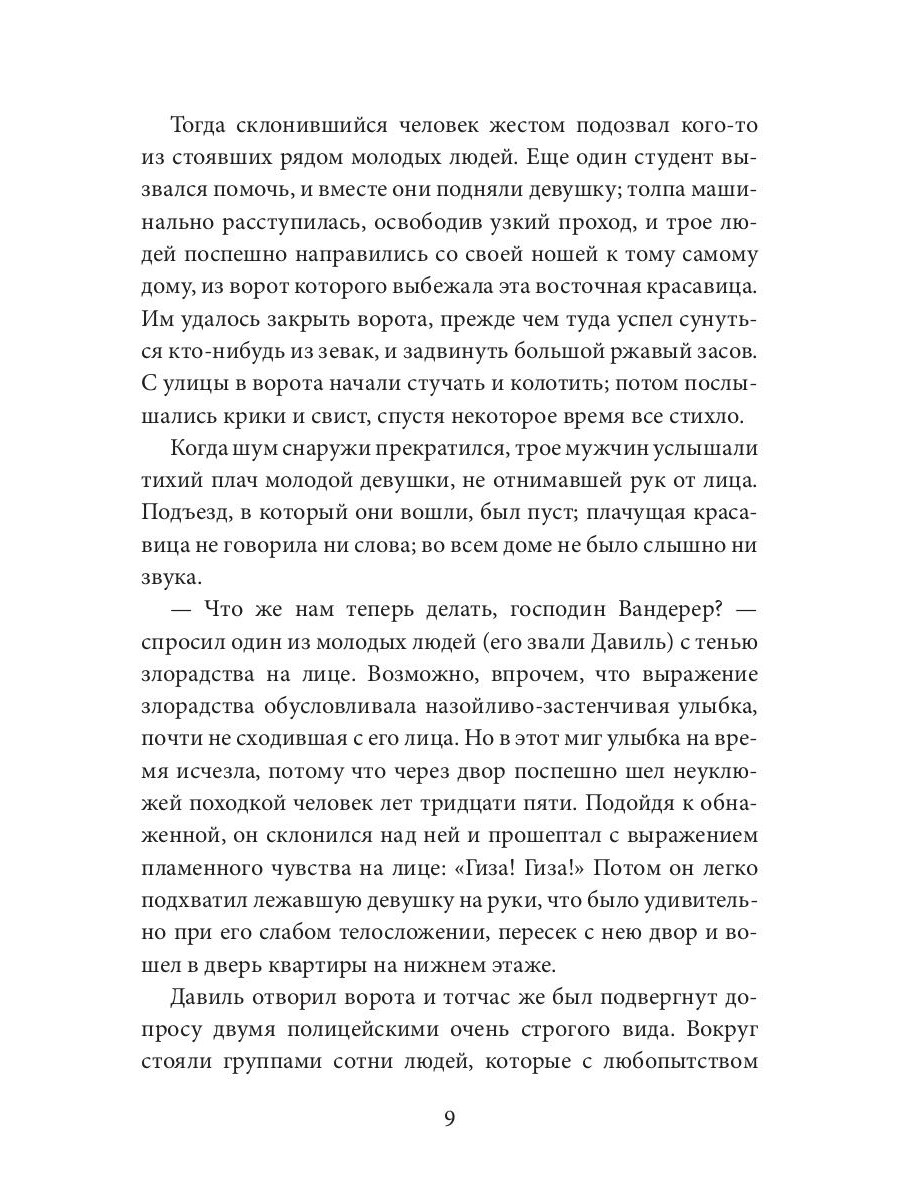 Тогда склонившийся человек жестом подозвал кого-то из стоявших рядом молодых людей. Еще один студент вызвался помочь, и вместе они подняли девушку; толпа машинально расступилась, освободив узкий проход, и трое людей поспешно направились со своей ношей к тому самому дому, из ворот которого выбежала эта восточная красавица. Им удалось закрыть ворота, прежде чем туда успел сунуться кто-нибудь из зевак, и задвинуть большой ржавый засов. С улицы в ворота начали стучать и колотить; потом послышались крики и свист, спустя некоторое время все стихло.

Когда шум снаружи прекратился, трое мужчин услышали тихий плач молодой девушки, не отнимавшей рук от лица. Подъезд, в который они вошли, был пуст; плачущая красавица не говорила ни слова; во всем доме не было слышно ни звука.

— Что же нам теперь делать, господин Вандерер? — спросил один из молодых людей (его звали Давиль) с тенью злорадства на лице. Возможно, впрочем, что выражение злорадства обусловливала назойливо-застенчивая улыбка, почти не сходившая с его лица. Но в этот миг улыбка на время исчезла, потому что через двор поспешно шел неуклюжей походкой человек лет тридцати пяти. Подойдя к обнаженной, он склонился над ней и прошептал с выражением пламенного чувства на лице: «Гиза! Гиза!» Потом он легко подхватил лежавшую девушку на руки, что было удивительно при его слабом телосложении, пересек с нею двор и вошел в дверь квартиры на нижнем этаже.

Давиль отворил ворота и тотчас же был подвергнут допросу двумя полицейскими очень строгого вида. Вокруг стояли группами сотни людей, которые с любопытством

9